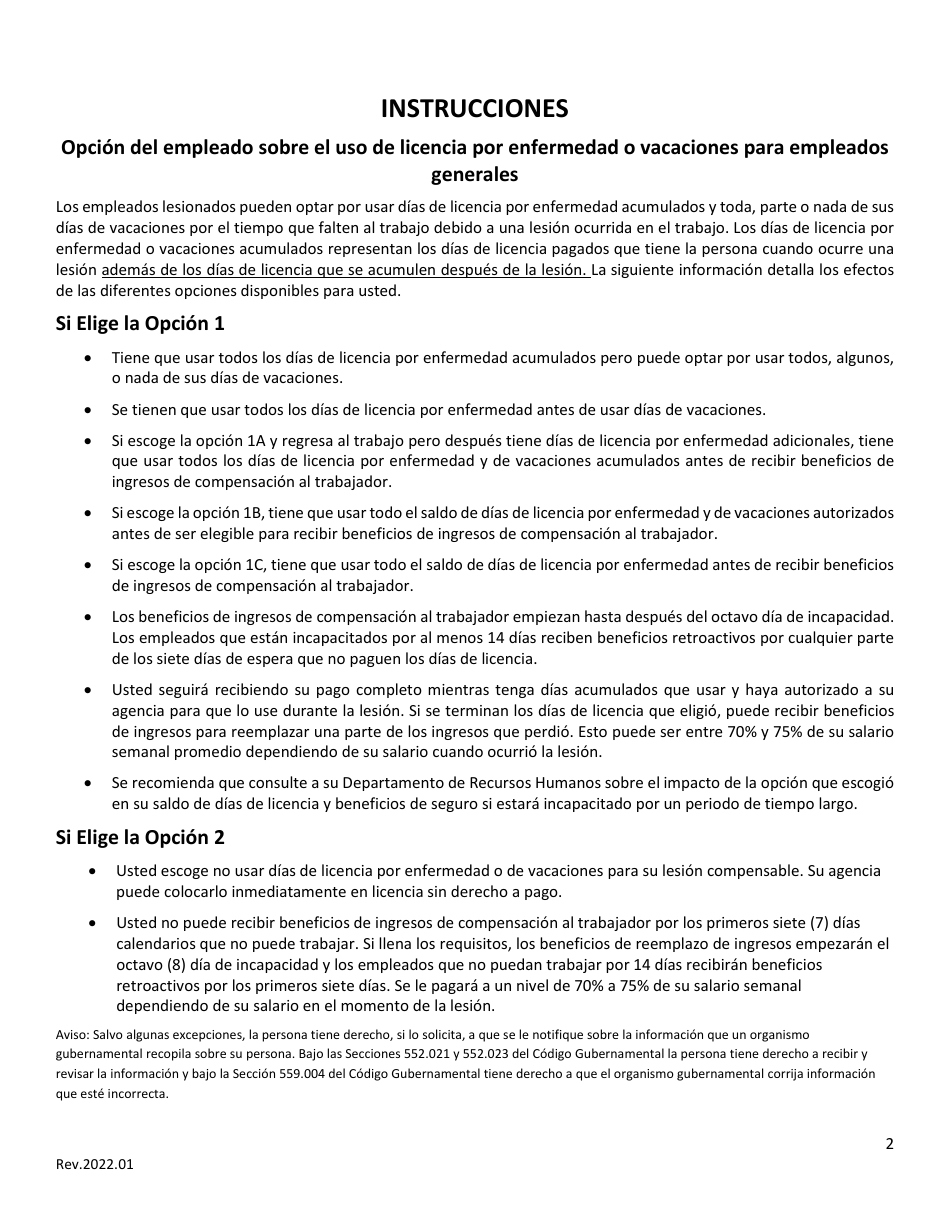 INSTRUCCIONES

Opción del empleado sobre el uso de licencia por enfermedad o vacaciones para empleados generales

Los empleados lesionados pueden optar por usar días de licencia por enfermedad acumulados y toda, parte o nada de sus días de vacaciones por el tiempo que falten al trabajo debido a una lesión ocurrida en el trabajo. Los días de licencia por enfermedad o vacaciones acumulados representan los días de licencia pagados que tiene la persona cuando ocurre una lesión además de los días de licencia que se acumulen después de la lesión. La siguiente información detalla los efectos de las diferentes opciones disponibles para usted.

Si Elige la Opción 1

• Tiene que usar todos los días de licencia por enfermedad acumulados pero puede optar por usar todos, algunos, o nada de sus días de vacaciones.

• Se tienen que usar todos los días de licencia por enfermedad antes de usar días de vacaciones.

• Si escoge la opción 1A y regresa al trabajo pero después tiene días de licencia por enfermedad adicionales, tiene que usar todos los días de licencia por enfermedad y de vacaciones acumulados antes de recibir beneficios de ingresos de compensación al trabajador.

• Si escoge la opción 1B, tiene que usar todo el saldo de días de licencia por enfermedad y de vacaciones autorizados antes de ser elegible para recibir beneficios de ingresos de compensación al trabajador.

• Si escoge la opción 1C, tiene que usar todo el saldo de días de licencia por enfermedad antes de recibir beneficios de ingresos de compensación al trabajador.

• Los beneficios de ingresos de compensación al trabajador empiezan hasta después del octavo día de incapacidad. Los empleados que están incapacitados por al menos 14 días reciben beneficios retroactivos por cualquier parte de los siete días de espera que no paguen los días de licencia.

• Usted seguirá recibiendo su pago completo mientras tenga días acumulados que usar y haya autorizado a su agencia para que lo use durante la lesión. Si se terminan los días de licencia que eligió, puede recibir beneficios de ingresos para reemplazar una parte de los ingresos que perdió. Esto puede ser entre 70% y 75% de su salario semanal promedio dependiendo de su salario cuando ocurrió la lesión.

• Se recomienda que consulte a su Departamento de Recursos Humanos sobre el impacto de la opción que escogió en su saldo de días de licencia y beneficios de seguro si estará incapacitado por un periodo de tiempo largo.

Si Elige la Opción 2

• Usted escoge no usar días de licencia por enfermedad o de vacaciones para su lesión compensable. Su agencia puede colocarlo inmediatamente en licencia sin derecho a pago.

• Usted no puede recibir beneficios de ingresos de compensación al trabajador por los primeros siete (7) días calendarios que no puede trabajar. Si llena los requisitos, los beneficios de reemplazo de ingresos empezarán el octavo (8) día de incapacidad y los empleados que no puedan trabajar por 14 días recibirán beneficios retroactivos por los primeros siete días. Se le pagará a un nivel de 70% a 75% de su salario semanal dependiendo de su salario en el momento de la lesión.

Aviso: Salvo algunas excepciones, la persona tiene derecho, si lo solicita, a que se le notifique sobre la información que un organismo gubernamental recopila sobre su persona. Bajo las Secciones 552.021 y 552.023 del Código Gubernamental la persona tiene derecho a recibir y revisar la información y bajo la Sección 559.004 del Código Gubernamental tiene derecho a que el organismo gubernamental corrija información que esté incorrecta.

2

Rev.2022.01